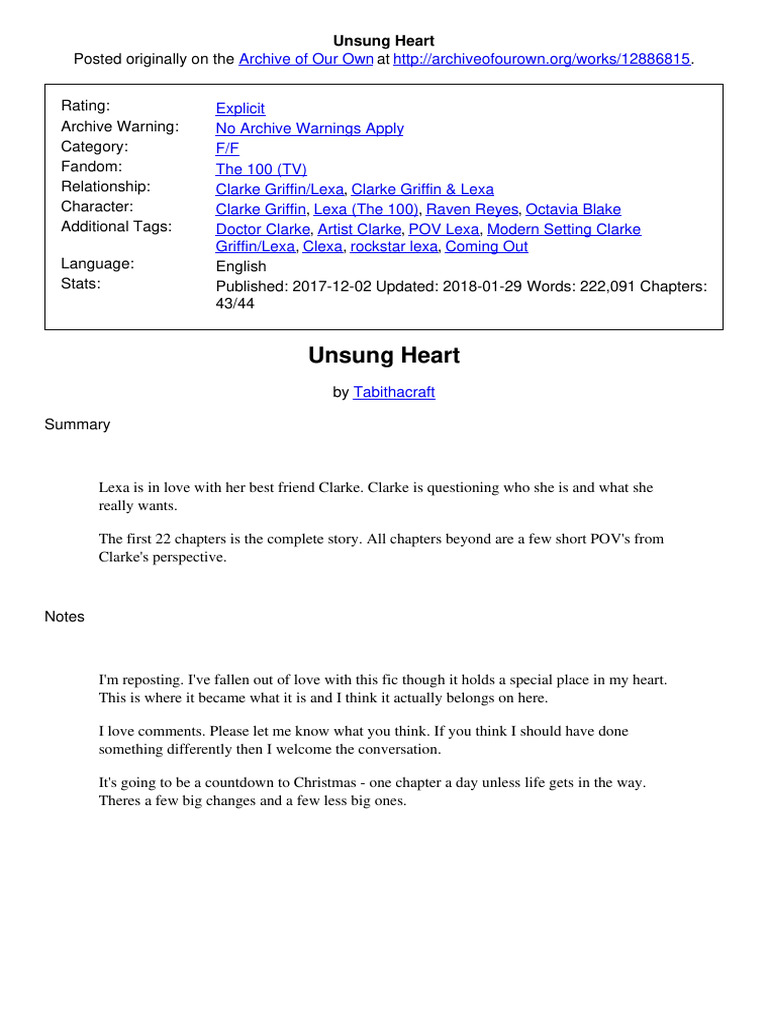 Unsung Heart
Posted originally on the Archive of Our Own at http://archiveofourown.org/works/12886815.

| | |
|---|---|
| Rating: | Explicit |
| Archive Warning: | No Archive Warnings Apply |
| Category: | F/F |
| Fandom: | The 100 (TV) |
| Relationship: | Clarke Griffin/Lexa, Clarke Griffin & Lexa |
| Character: | Clarke Griffin, Lexa (The 100), Raven Reyes, Octavia Blake |
| Additional Tags: | Doctor Clarke, Artist Clarke, POV Lexa, Modern Setting Clarke Griffin/Lexa, Clexa, rockstar lexa, Coming Out |
| Language: | English |
| Stats: | Published: 2017-12-02 Updated: 2018-01-29 Words: 222,091 Chapters: 43/44 |

Unsung Heart

by Tabithacraft

Summary

Lexa is in love with her best friend Clarke. Clarke is questioning who she is and what she really wants.

The first 22 chapters is the complete story. All chapters beyond are a few short POV's from Clarke's perspective.

Notes

I'm reposting. I've fallen out of love with this fic though it holds a special place in my heart. This is where it became what it is and I think it actually belongs on here.

I love comments. Please let me know what you think. If you think I should have done something differently then I welcome the conversation.

It's going to be a countdown to Christmas - one chapter a day unless life gets in the way. Theres a few big changes and a few less big ones.